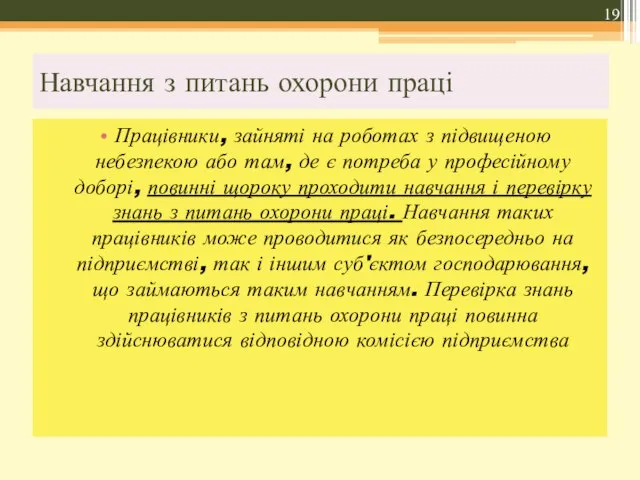 19

Навчання з питань охорони праці

• Працівники, зайняті на роботах з підвищеною небезпекою або там, де є потреба у професійному доборі, повинні щороку проходити навчання і перевірку знань з питань охорони праці. Навчання таких працівників може проводитися як безпосередньо на підприємстві, так і іншим суб'єктом господарювання, що займаються таким навчанням. Перевірка знань працівників з питань охорони праці повинна здійснюватися відповідною комісією підприємства